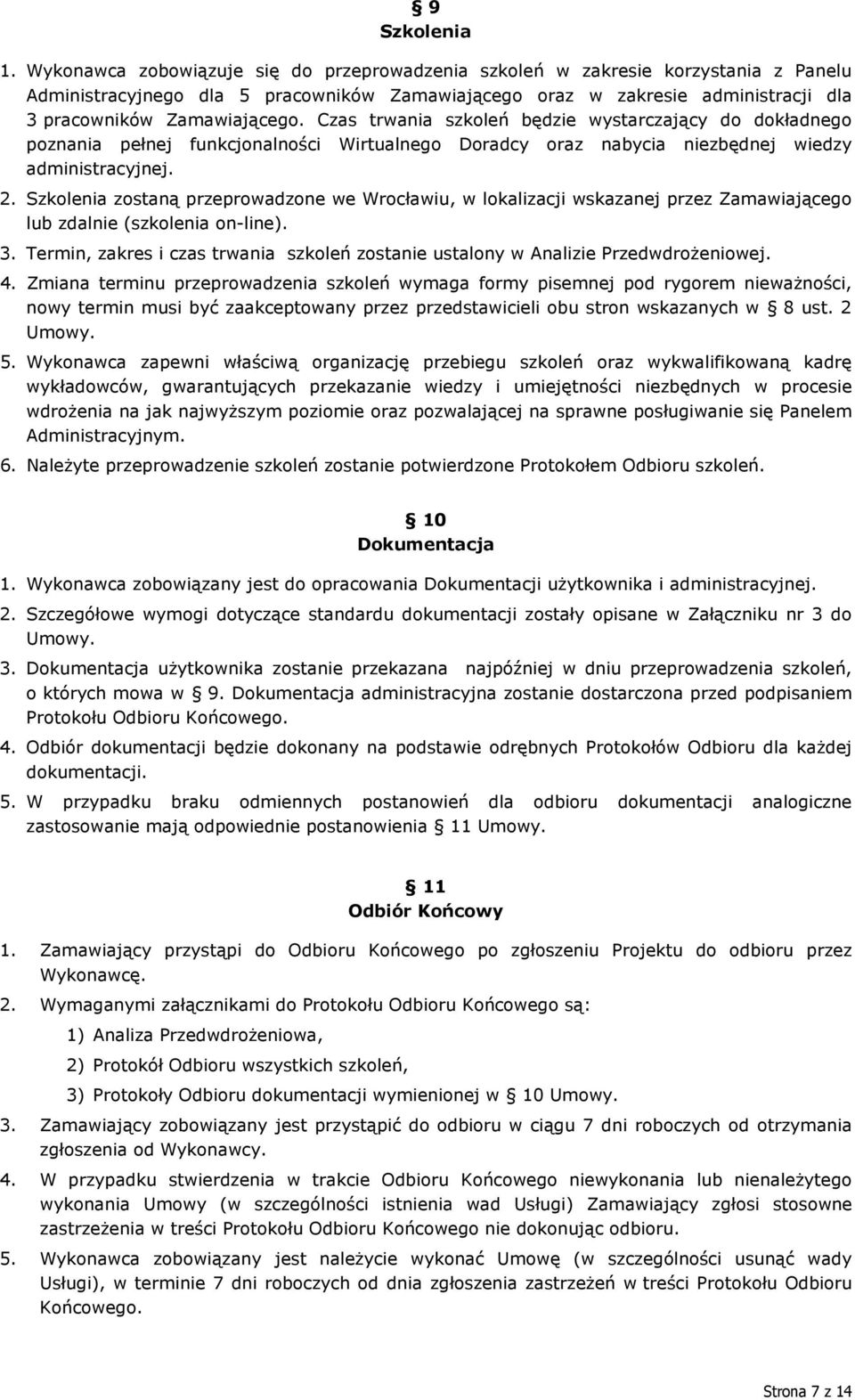 § 9
Szkolenia

1. Wykonawca zobowiązuje się do przeprowadzenia szkoleń w zakresie korzystania z Panelu Administracyjnego dla 5 pracowników Zamawiającego oraz w zakresie administracji dla 3 pracowników Zamawiającego. Czas trwania szkoleń będzie wystarczający do dokładnego poznania pełnej funkcjonalności Wirtualnego Doradcy oraz nabycia niezbędnej wiedzy administracyjnej.
2. Szkolenia zostaną przeprowadzone we Wrocławiu, w lokalizacji wskazanej przez Zamawiającego lub zdalnie (szkolenia on-line).
3. Termin, zakres i czas trwania szkoleń zostanie ustalony w Analizie Przedwdrożeniowej.
4. Zmiana terminu przeprowadzenia szkoleń wymaga formy pisemnej pod rygorem nieważności, nowy termin musi być zaakceptowany przez przedstawicieli obu stron wskazanych w § 8 ust. 2 Umowy.
5. Wykonawca zapewni właściwą organizację przebiegu szkoleń oraz wykwalifikowaną kadrę wykładowców, gwarantujących przekazanie wiedzy i umiejętności niezbędnych w procesie wdrożenia na jak najwyższym poziomie oraz pozwalającej na sprawne posługiwanie się Panelem Administracyjnym.
6. Należyte przeprowadzenie szkoleń zostanie potwierdzone Protokołem Odbioru szkoleń.

§ 10
Dokumentacja

1. Wykonawca zobowiązany jest do opracowania Dokumentacji użytkownika i administracyjnej.
2. Szczegółowe wymogi dotyczące standardu dokumentacji zostały opisane w Załączniku nr 3 do Umowy.
3. Dokumentacja użytkownika zostanie przekazana najpóźniej w dniu przeprowadzenia szkoleń, o których mowa w § 9. Dokumentacja administracyjna zostanie dostarczona przed podpisaniem Protokołu Odbioru Końcowego.
4. Odbiór dokumentacji będzie dokonany na podstawie odrębnych Protokołów Odbioru dla każdej dokumentacji.
5. W przypadku braku odmiennych postanowień dla odbioru dokumentacji analogiczne zastosowanie mają odpowiednie postanowienia § 11 Umowy.

§ 11
Odbiór Końcowy

1. Zamawiający przystąpi do Odbioru Końcowego po zgłoszeniu Projektu do odbioru przez Wykonawcę.
2. Wymaganymi załącznikami do Protokołu Odbioru Końcowego są:
1) Analiza Przedwdrożeniowa,
2) Protokół Odbioru wszystkich szkoleń,
3) Protokoły Odbioru dokumentacji wymienionej w § 10 Umowy.
3. Zamawiający zobowiązany jest przystąpić do odbioru w ciągu 7 dni roboczych od otrzymania zgłoszenia od Wykonawcy.
4. W przypadku stwierdzenia w trakcie Odbioru Końcowego niewykonania lub nienależytego wykonania Umowy (w szczególności istnienia wad Usługi) Zamawiający zgłosi stosowne zastrzeżenia w treści Protokołu Odbioru Końcowego nie dokonując odbioru.
5. Wykonawca zobowiązany jest należycie wykonać Umowę (w szczególności usunąć wady Usługi), w terminie 7 dni roboczych od dnia zgłoszenia zastrzeżeń w treści Protokołu Odbioru Końcowego.

Strona 7 z 14